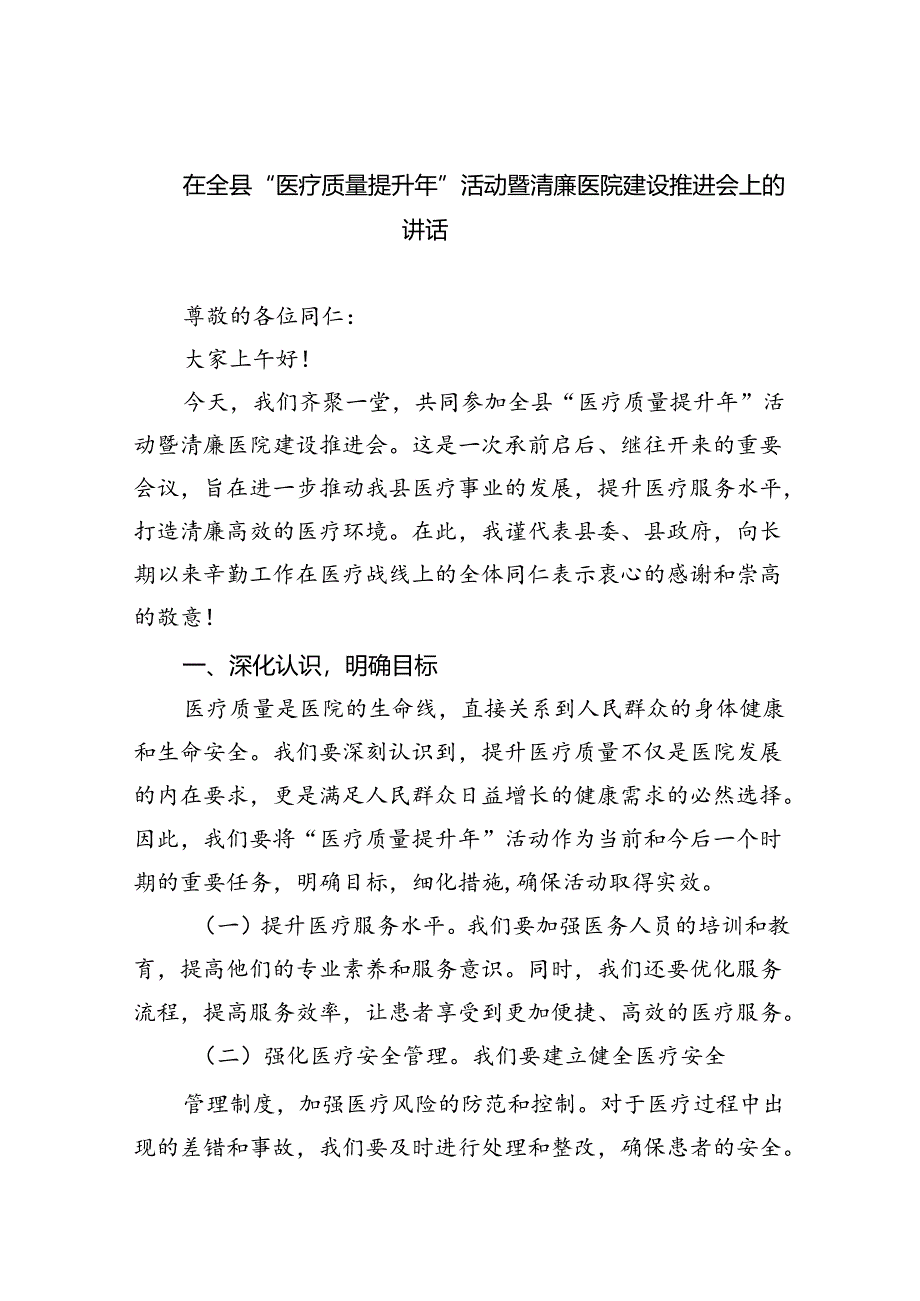 在全县“医疗质量提升年”活动暨清廉医院建设推进会上的讲话

尊敬的各位同仁：

大家上午好！

今天，我们齐聚一堂，共同参加全县“医疗质量提升年”活动暨清廉医院建设推进会。这是一次承前启后、继往开来的重要会议，旨在进一步推动我县医疗事业的发展，提升医疗服务水平，打造清廉高效的医疗环境。在此，我谨代表县委、县政府，向长期以来辛勤工作在医疗战线上的全体同仁表示衷心的感谢和崇高的敬意！

一、深化认识，明确目标

医疗质量是医院的生命线，直接关系到人民群众的身体健康和生命安全。我们要深刻认识到，提升医疗质量不仅是医院发展的内在要求，更是满足人民群众日益增长的健康需求的必然选择。因此，我们要将“医疗质量提升年”活动作为当前和今后一个时期的重要任务，明确目标，细化措施，确保活动取得实效。

（一）提升医疗服务水平。我们要加强医务人员的培训和教育，提高他们的专业素养和服务意识。同时，我们还要优化服务流程，提高服务效率，让患者享受到更加便捷、高效的医疗服务。

（二）强化医疗安全管理。我们要建立健全医疗安全

管理制度，加强医疗风险的防范和控制。对于医疗过程中出现的差错和事故，我们要及时进行处理和整改，确保患者的安全。